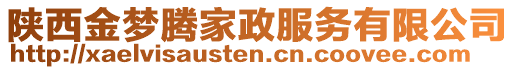 陕西金梦腾家政服务有限公司
http://xaelvisausten.cn.coovee.com